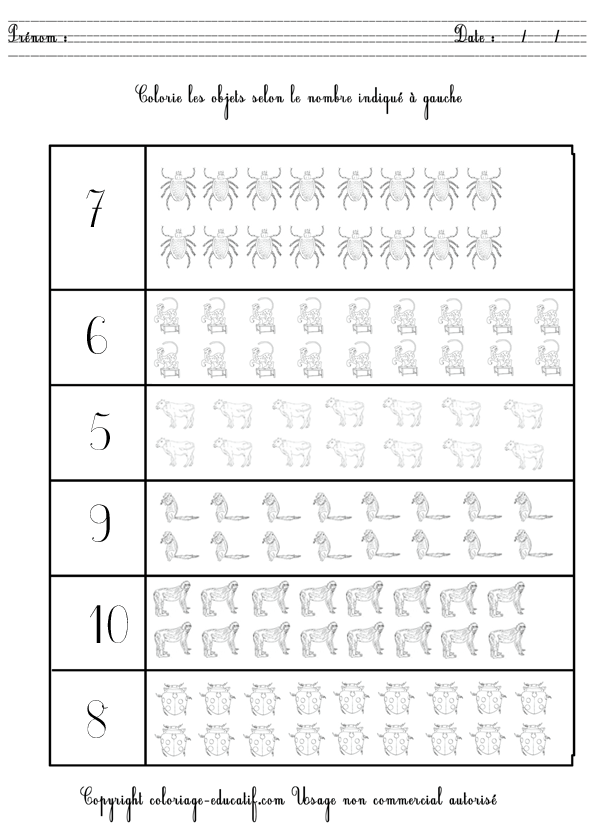 Prénom : Date : / /

Colorie les objets selon le nombre indiqué à gauche

7

6

5

9

10

8

Copyright coloriage-educatif.com Usage non commercial autorisé